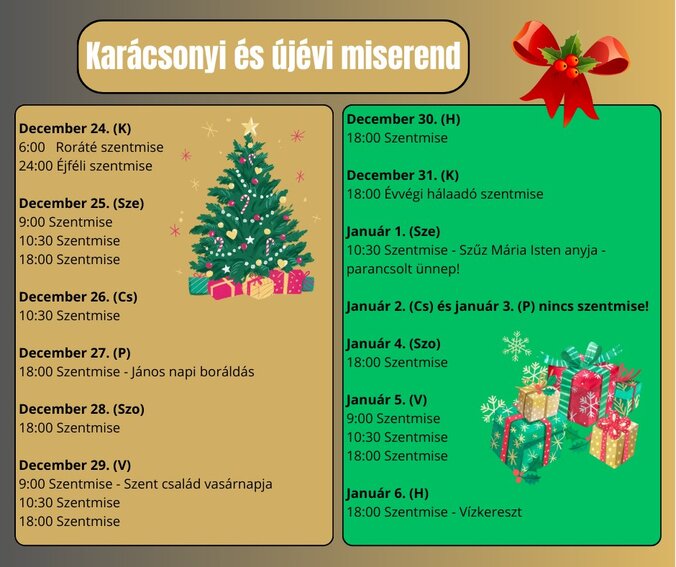 Karácsonyi és újévi miserend

December 24. (K)
6:00 Roráté szentmise
24:00 Éjféli szentmise

December 25. (Sze)
9:00 Szentmise
10:30 Szentmise
18:00 Szentmise

December 26. (Cs)
10:30 Szentmise

December 27. (P)
18:00 Szentmise - János napi boráldás

December 28. (Szo)
18:00 Szentmise

December 29. (V)
9:00 Szentmise - Szent család vasárnapja
10:30 Szentmise
18:00 Szentmise

December 30. (H)
18:00 Szentmise

December 31. (K)
18:00 Évvégi hálaadó szentmise

Január 1. (Sze)
10:30 Szentmise - Szűz Mária Isten anyja - parancsolt ünnep!

Január 2. (Cs) és január 3. (P) nincs szentmise!

Január 4. (Szo)
18:00 Szentmise

Január 5. (V)
9:00 Szentmise
10:30 Szentmise
18:00 Szentmise

Január 6. (H)
18:00 Szentmise - Vízkereszt